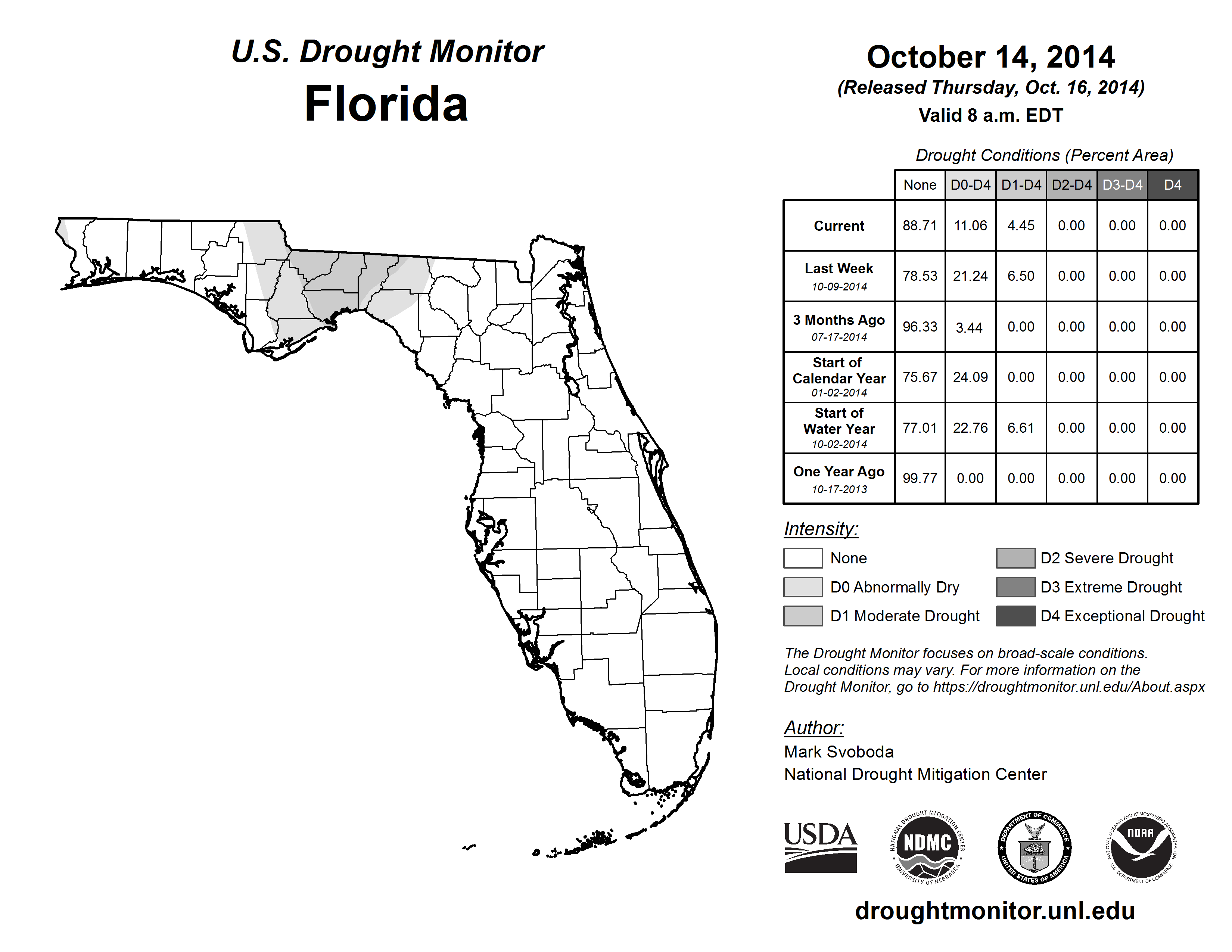 U.S. Drought Monitor
Florida

October 14, 2014
(Released Thursday, Oct. 16, 2014)
Valid 8 a.m. EDT

Drought Conditions (Percent Area)

| | None | D0-D4 | D1-D4 | D2-D4 | D3-D4 | D4 |
|---|---|---|---|---|---|---|
| Current | 88.71 | 11.06 | 4.45 | 0.00 | 0.00 | 0.00 |
| Last Week 10-09-2014 | 78.53 | 21.24 | 6.50 | 0.00 | 0.00 | 0.00 |
| 3 Months Ago 07-17-2014 | 96.33 | 3.44 | 0.00 | 0.00 | 0.00 | 0.00 |
| Start of Calendar Year 01-02-2014 | 75.67 | 24.09 | 0.00 | 0.00 | 0.00 | 0.00 |
| Start of Water Year 10-02-2014 | 77.01 | 22.76 | 6.61 | 0.00 | 0.00 | 0.00 |
| One Year Ago 10-17-2013 | 99.77 | 0.00 | 0.00 | 0.00 | 0.00 | 0.00 |

Intensity:
None
D0 Abnormally Dry
D1 Moderate Drought
D2 Severe Drought
D3 Extreme Drought
D4 Exceptional Drought

The Drought Monitor focuses on broad-scale conditions. Local conditions may vary. For more information on the Drought Monitor, go to https://droughtmonitor.unl.edu/About.aspx

Author:
Mark Svoboda
National Drought Mitigation Center

USDA
NATIONAL DROUGHT MITIGATION CENTER NDMC UNIVERSITY OF NEBRASKA
DEPARTMENT OF COMMERCE UNITED STATES OF AMERICA
NATIONAL OCEANIC AND ATMOSPHERIC ADMINISTRATION NOAA U.S. DEPARTMENT OF COMMERCE

droughtmonitor.unl.edu